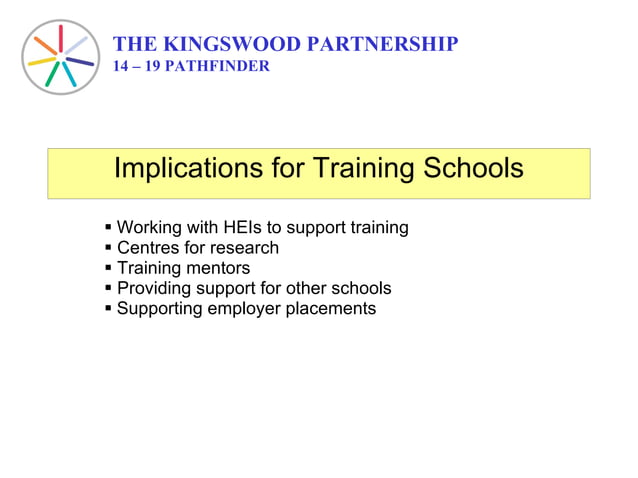 THE KINGSWOOD PARTNERSHIP
14 – 19 PATHFINDER

Implications for Training Schools

▪ Working with HEIs to support training
▪ Centres for research
▪ Training mentors
▪ Providing support for other schools
▪ Supporting employer placements